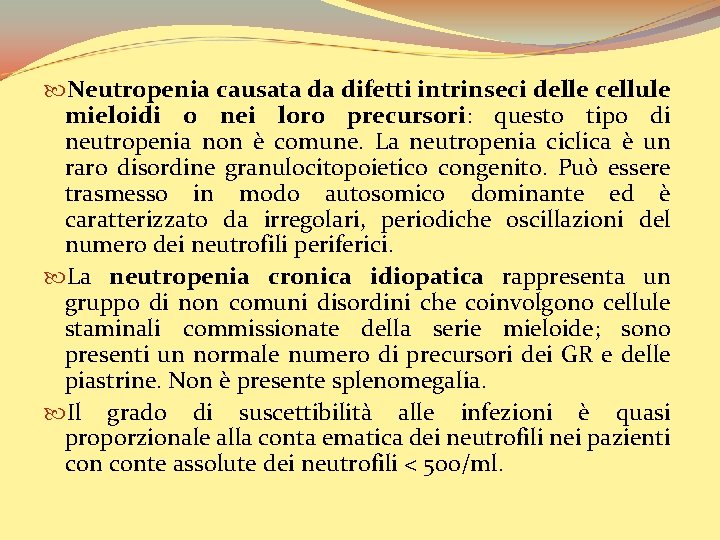 Neutropenia causata da difetti intrinseci delle cellule mieloidi o nei loro precursori: questo tipo di neutropenia non è comune. La neutropenia ciclica è un raro disordine granulocitopoietico congenito. Può essere trasmesso in modo autosomico dominante ed è caratterizzato da irregolari, periodiche oscillazioni del numero dei neutrofili periferici.

La neutropenia cronica idiopatica rappresenta un gruppo di non comuni disordini che coinvolgono cellule staminali commissionate della serie mieloide; sono presenti un normale numero di precursori dei GR e delle piastrine. Non è presente splenomegalia.

Il grado di suscettibilità alle infezioni è quasi proporzionale alla conta ematica dei neutrofili nei pazienti con conte assolute dei neutrofili < 500/ml.